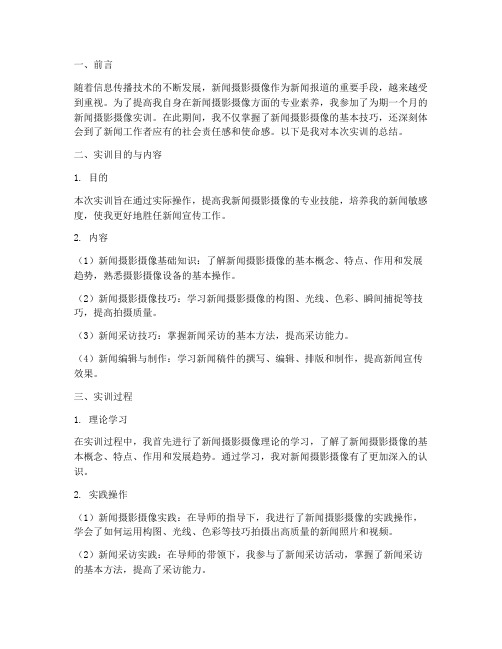 一、前言

随着信息传播技术的不断发展，新闻摄影摄像作为新闻报道的重要手段，越来越受到重视。为了提高我自身在新闻摄影摄像方面的专业素养，我参加了为期一个月的新闻摄影摄像实训。在此期间，我不仅掌握了新闻摄影摄像的基本技巧，还深刻体会到了新闻工作者应有的社会责任感和使命感。以下是我对本次实训的总结。

二、实训目的与内容

1. 目的

本次实训旨在通过实际操作，提高我新闻摄影摄像的专业技能，培养我的新闻敏感度，使我更好地胜任新闻宣传工作。

2. 内容

（1）新闻摄影摄像基础知识：了解新闻摄影摄像的基本概念、特点、作用和发展趋势，熟悉摄影摄像设备的基本操作。

（2）新闻摄影摄像技巧：学习新闻摄影摄像的构图、光线、色彩、瞬间捕捉等技巧，提高拍摄质量。

（3）新闻采访技巧：掌握新闻采访的基本方法，提高采访能力。

（4）新闻编辑与制作：学习新闻稿件的撰写、编辑、排版和制作，提高新闻宣传效果。

三、实训过程

1. 理论学习

在实训过程中，我首先进行了新闻摄影摄像理论的学习，了解了新闻摄影摄像的基本概念、特点、作用和发展趋势。通过学习，我对新闻摄影摄像有了更加深入的认识。

2. 实践操作

（1）新闻摄影摄像实践：在导师的指导下，我进行了新闻摄影摄像的实践操作，学会了如何运用构图、光线、色彩等技巧拍摄出高质量的新闻照片和视频。

（2）新闻采访实践：在导师的带领下，我参与了新闻采访活动，掌握了新闻采访的基本方法，提高了采访能力。